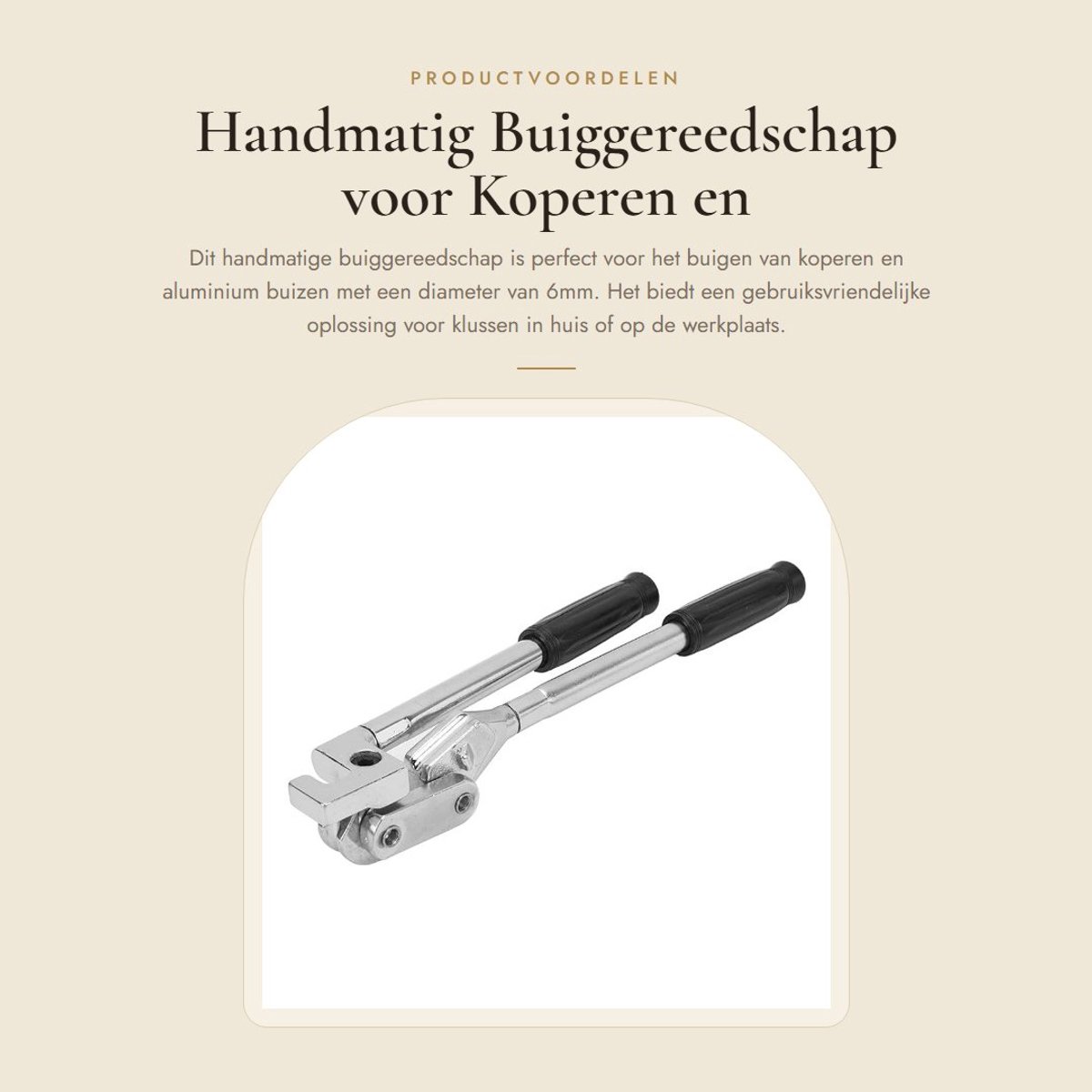 PRODUCTVOORDELEN

Handmatig Buiggereedschap voor Koperen en

Dit handmatige buiggereedschap is perfect voor het buigen van koperen en aluminium buizen met een diameter van 6mm. Het biedt een gebruiksvriendelijke oplossing voor klussen in huis of op de werkplaats.